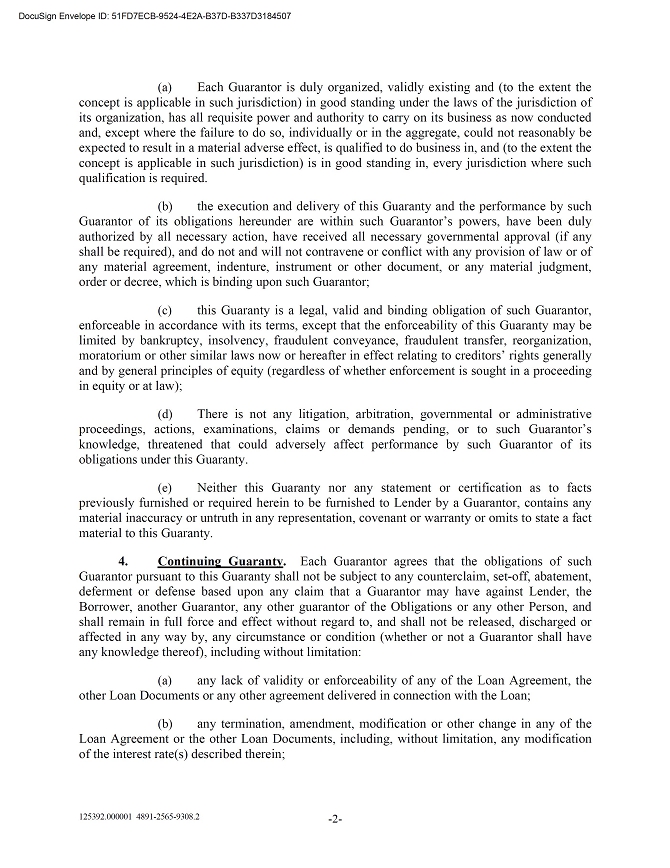 DocuSign Envelope ID: 51FD7ECB-9524-4E2A-B37D-B337D3184507

(a) Each Guarantor is duly organized, validly existing and (to the extent the concept is applicable in such jurisdiction) in good standing under the laws of the jurisdiction of its organization, has all requisite power and authority to carry on its business as now conducted and, except where the failure to do so, individually or in the aggregate, could not reasonably be expected to result in a material adverse effect, is qualified to do business in, and (to the extent the concept is applicable in such jurisdiction) is in good standing in, every jurisdiction where such qualification is required.

(b) the execution and delivery of this Guaranty and the performance by such Guarantor of its obligations hereunder are within such Guarantor's powers, have been duly authorized by all necessary action, have received all necessary governmental approval (if any shall be required), and do not and will not contravene or conflict with any provision of law or of any material agreement, indenture, instrument or other document, or any material judgment, order or decree, which is binding upon such Guarantor;

(c) this Guaranty is a legal, valid and binding obligation of such Guarantor, enforceable in accordance with its terms, except that the enforceability of this Guaranty may be limited by bankruptcy, insolvency, fraudulent conveyance, fraudulent transfer, reorganization, moratorium or other similar laws now or hereafter in effect relating to creditors' rights generally and by general principles of equity (regardless of whether enforcement is sought in a proceeding in equity or at law);

(d) There is not any litigation, arbitration, governmental or administrative proceedings, actions, examinations, claims or demands pending, or to such Guarantor's knowledge, threatened that could adversely affect performance by such Guarantor of its obligations under this Guaranty.

(e) Neither this Guaranty nor any statement or certification as to facts previously furnished or required herein to be furnished to Lender by a Guarantor, contains any material inaccuracy or untruth in any representation, covenant or warranty or omits to state a fact material to this Guaranty.

4. Continuing Guaranty. Each Guarantor agrees that the obligations of such Guarantor pursuant to this Guaranty shall not be subject to any counterclaim, set-off, abatement, deferment or defense based upon any claim that a Guarantor may have against Lender, the Borrower, another Guarantor, any other guarantor of the Obligations or any other Person, and shall remain in full force and effect without regard to, and shall not be released, discharged or affected in any way by, any circumstance or condition (whether or not a Guarantor shall have any knowledge thereof), including without limitation:

(a) any lack of validity or enforceability of any of the Loan Agreement, the other Loan Documents or any other agreement delivered in connection with the Loan;

(b) any termination, amendment, modification or other change in any of the Loan Agreement or the other Loan Documents, including, without limitation, any modification of the interest rate(s) described therein;

125392.000001 4891-2565-9308.2

-2-